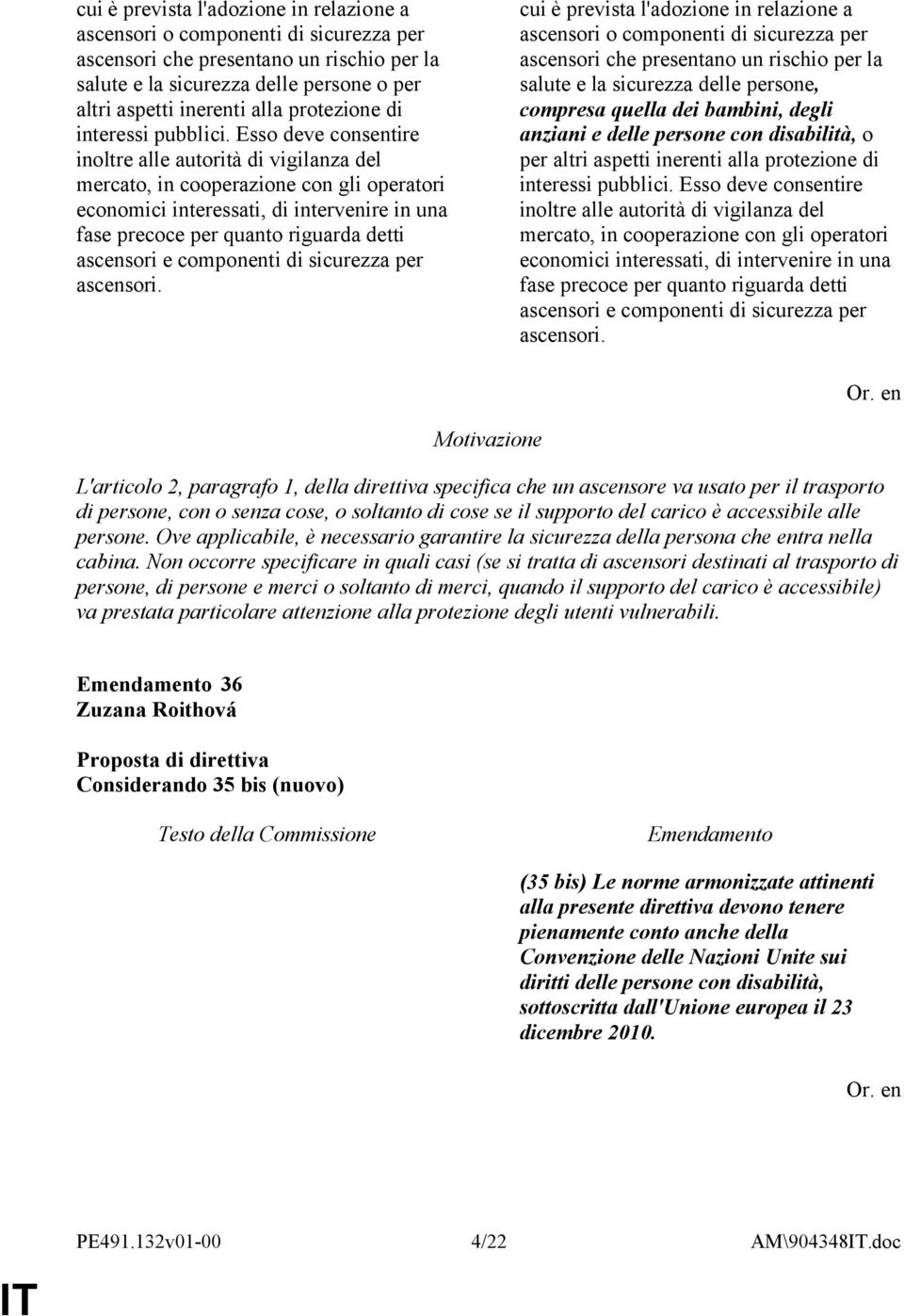 cui è prevista l'adozione in relazione a ascensori o componenti di sicurezza per ascensori che presentano un rischio per la salute e la sicurezza delle persone o per altri aspetti inerenti alla protezione di interessi pubblici. Esso deve consentire inoltre alle autorità di vigilanza del mercato, in cooperazione con gli operatori economici interessati, di intervenire in una fase precoce per quanto riguarda detti ascensori e componenti di sicurezza per ascensori.

cui è prevista l'adozione in relazione a ascensori o componenti di sicurezza per ascensori che presentano un rischio per la salute e la sicurezza delle persone, compresa quella dei bambini, degli anziani e delle persone con disabilità, o per altri aspetti inerenti alla protezione di interessi pubblici. Esso deve consentire inoltre alle autorità di vigilanza del mercato, in cooperazione con gli operatori economici interessati, di intervenire in una fase precoce per quanto riguarda detti ascensori e componenti di sicurezza per ascensori.

Or. en

Motivazione

L'articolo 2, paragrafo 1, della direttiva specifica che un ascensore va usato per il trasporto di persone, con o senza cose, o soltanto di cose se il supporto del carico è accessibile alle persone. Ove applicabile, è necessario garantire la sicurezza della persona che entra nella cabina. Non occorre specificare in quali casi (se si tratta di ascensori destinati al trasporto di persone, di persone e merci o soltanto di merci, quando il supporto del carico è accessibile) va prestata particolare attenzione alla protezione degli utenti vulnerabili.

Emendamento 36
Zuzana Roithová

Proposta di direttiva
Considerando 35 bis (nuovo)

Testo della Commissione

Emendamento

(35 bis) Le norme armonizzate attinenti alla presente direttiva devono tenere pienamente conto anche della Convenzione delle Nazioni Unite sui diritti delle persone con disabilità, sottoscritta dall'Unione europea il 23 dicembre 2010.

Or. en

PE491.132v01-00 4/22 AM\904348IT.doc

IT